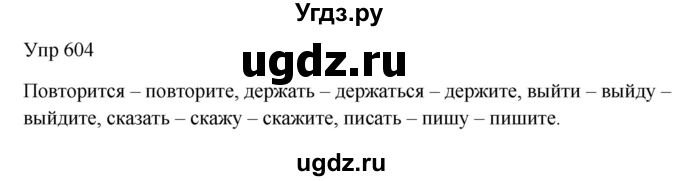 Угдз.ру

Упр 604

ugdz.ru

Повторится – повторите, держать – держаться – держите, выйти – выйду – выйдите, сказать – скажу – скажите, писать – пишу – пишите.

ugdz.ru